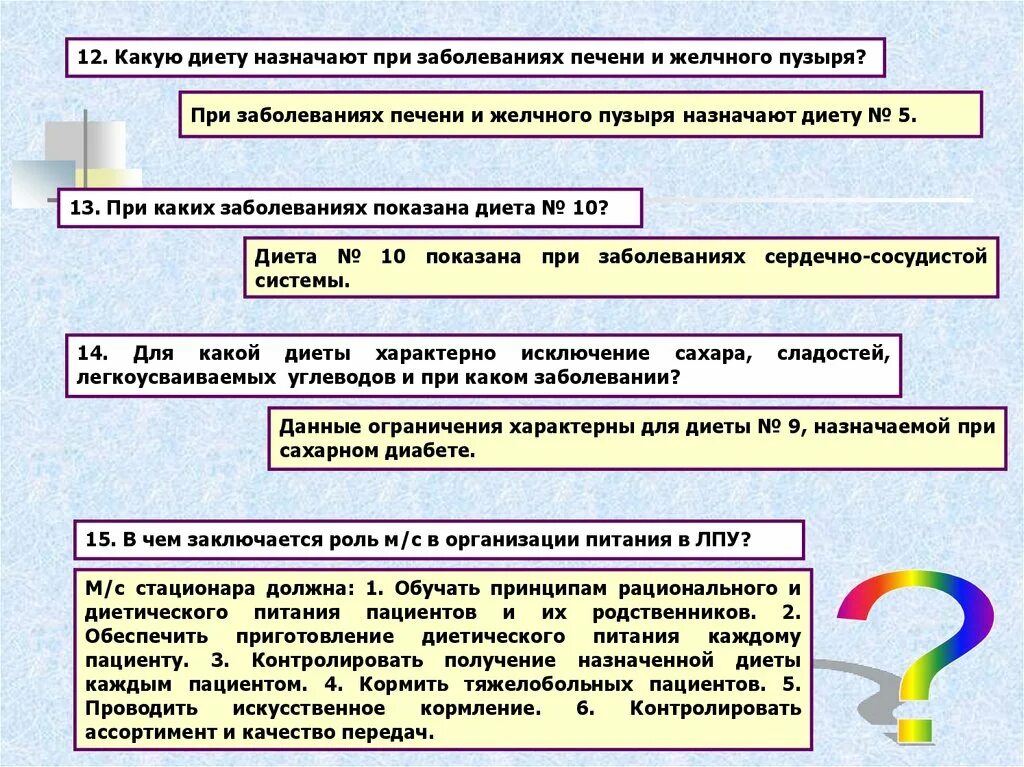 12. Какую диету назначают при заболеваниях печени и желчного пузыря?

При заболеваниях печени и желчного пузыря назначают диету № 5.

13. При каких заболеваниях показана диета № 10?

Диета № 10 показана при заболеваниях сердечно-сосудистой системы.

14. Для какой диеты характерно исключение сахара, сладостей, легкоусваиваемых углеводов и при каком заболевании?

Данные ограничения характерны для диеты № 9, назначаемой при сахарном диабете.

15. В чем заключается роль м/с в организации питания в ЛПУ?

М/с стационара должна: 1. Обучать принципам рационального и диетического питания пациентов и их родственников. 2. Обеспечить приготовление диетического питания каждому пациенту. 3. Контролировать получение назначенной диеты каждым пациентом. 4. Кормить тяжелобольных пациентов. 5. Проводить искусственное кормление. 6. Контролировать ассортимент и качество передач.